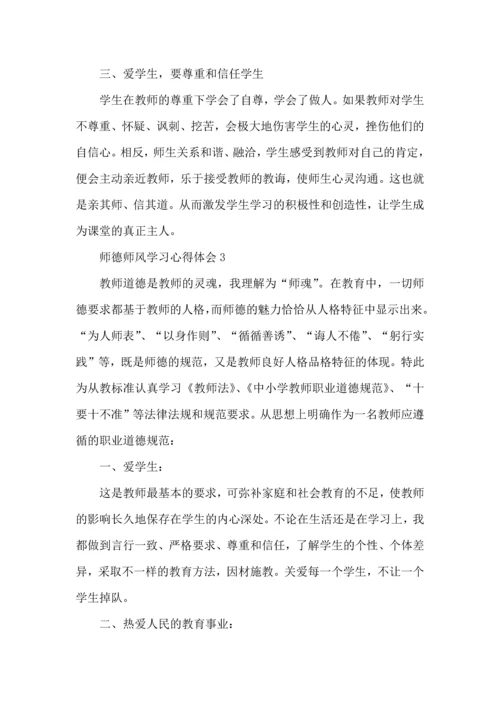 三、爱学生，要尊重和信任学生

学生在教师的尊重下学会了自尊，学会了做人。如果教师对学生不尊重、怀疑、讽刺、挖苦，会极大地伤害学生的心灵，挫伤他们的自信心。相反，师生关系和谐、融洽，学生感受到教师对自己的肯定，便会主动亲近教师，乐于接受教师的教诲，使师生心灵沟通。这也就是亲其师、信其道。从而激发学生学习的积极性和创造性，让学生成为课堂的真正主人。

师德师风学习心得体会3

教师道德是教师的灵魂，我理解为“师魂”。在教育中，一切师德要求都基于教师的人格，而师德的魅力恰恰从人格特征中显示出来。“为人师表”、“以身作则”、“循循善诱”、“诲人不倦”、“躬行实践”等，既是师德的规范，又是教师良好人格品格特征的体现。特此为从教标准认真学习《教师法》、《中小学教师职业道德规范》、“十要十不准”等法律法规和规范要求。从思想上明确作为一名教师应遵循的职业道德规范：

一、爱学生：

这是教师最基本的要求，可弥补家庭和社会教育的不足，使教师的影响长久地保存在学生的内心深处。不论在生活还是在学习上，我都做到言行一致、严格要求、尊重和信任，了解学生的个性、个体差异，采取不一样的教育方法，因材施教。关爱每一个学生，不让一个学生掉队。

二、热爱人民的教育事业：